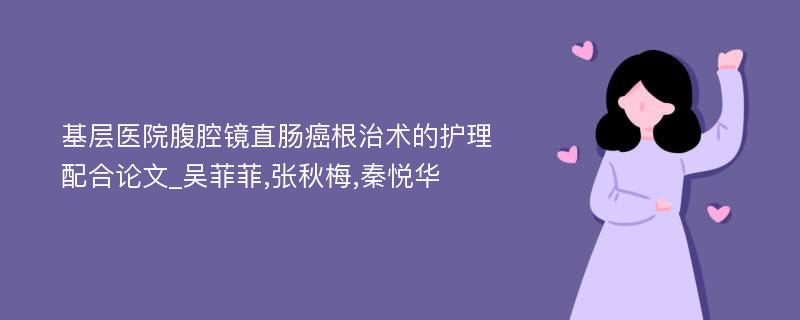 基层医院腹腔镜直肠癌根治术的护理配合论文_吴菲菲,张秋梅,秦悦华